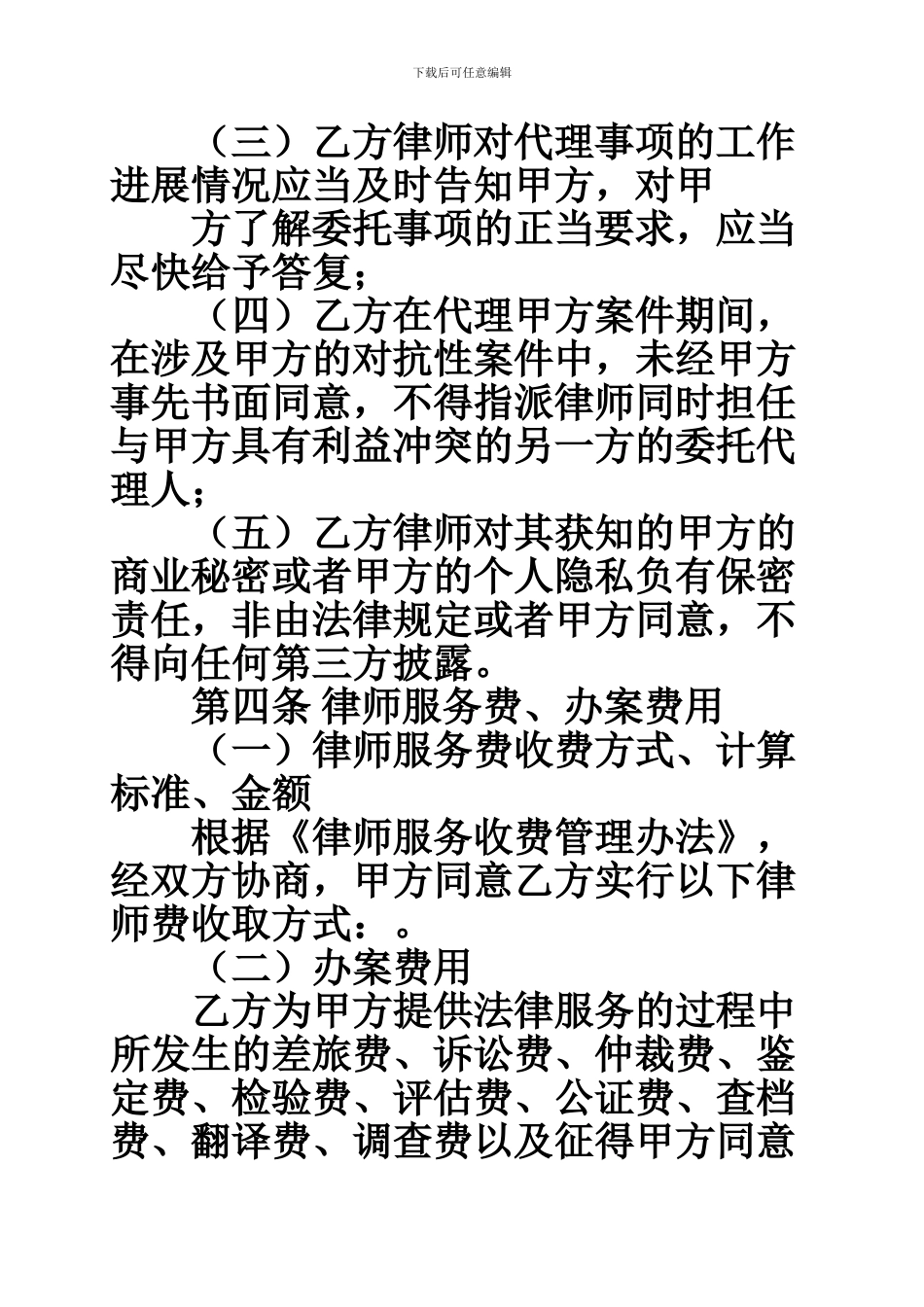 下载后可任意编辑

（三）乙方律师对代理事项的工作进展情况应当及时告知甲方，对甲

方了解委托事项的正当要求，应当尽快给予答复；

（四）乙方在代理甲方案件期间，在涉及甲方的对抗性案件中，未经甲方事先书面同意，不得指派律师同时担任与甲方具有利益冲突的另一方的委托代理人；

（五）乙方律师对其获知的甲方的商业秘密或者甲方的个人隐私负有保密责任，非由法律规定或者甲方同意，不得向任何第三方披露。

第四条 律师服务费、办案费用

（一）律师服务费收费方式、计算标准、金额

根据《律师服务收费管理办法》，经双方协商，甲方同意乙方实行以下律师费收取方式：。

（二）办案费用

乙方为甲方提供法律服务的过程中所发生的差旅费、诉讼费、仲裁费、鉴定费、检验费、评估费、公证费、查档费、翻译费、调查费以及征得甲方同意